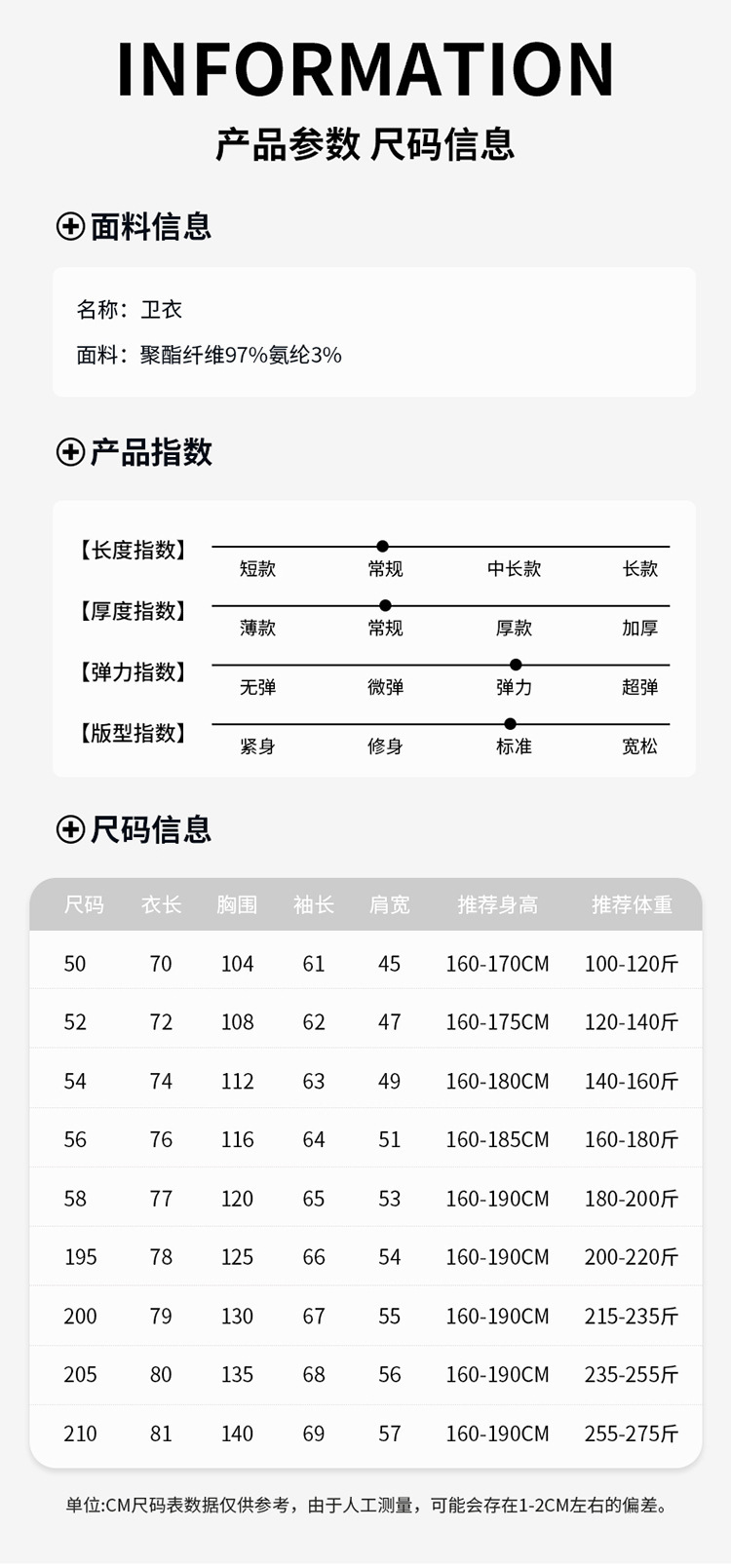 INFORMATION

产品参数 尺码信息

面料信息

名称：卫衣

面料：聚酯纤维97%氨纶3%

产品指数

【长度指数】 短款 常规 中长款 长款

【厚度指数】 薄款 常规 厚款 加厚

【弹力指数】 无弹 微弹 弹力 超弹

【版型指数】 紧身 修身 标准 宽松

尺码信息

| 尺码 | 衣长 | 胸围 | 袖长 | 肩宽 | 推荐身高 | 推荐体重 |
|---|---|---|---|---|---|---|
| 50 | 70 | 104 | 61 | 45 | 160-170CM | 100-120斤 |
| 52 | 72 | 108 | 62 | 47 | 160-175CM | 120-140斤 |
| 54 | 74 | 112 | 63 | 49 | 160-180CM | 140-160斤 |
| 56 | 76 | 116 | 64 | 51 | 160-185CM | 160-180斤 |
| 58 | 77 | 120 | 65 | 53 | 160-190CM | 180-200斤 |
| 195 | 78 | 125 | 66 | 54 | 160-190CM | 200-220斤 |
| 200 | 79 | 130 | 67 | 55 | 160-190CM | 215-235斤 |
| 205 | 80 | 135 | 68 | 56 | 160-190CM | 235-255斤 |
| 210 | 81 | 140 | 69 | 57 | 160-190CM | 255-275斤 |

单位:CM尺码表数据仅供参考，由于人工测量，可能会存在1-2CM左右的偏差。